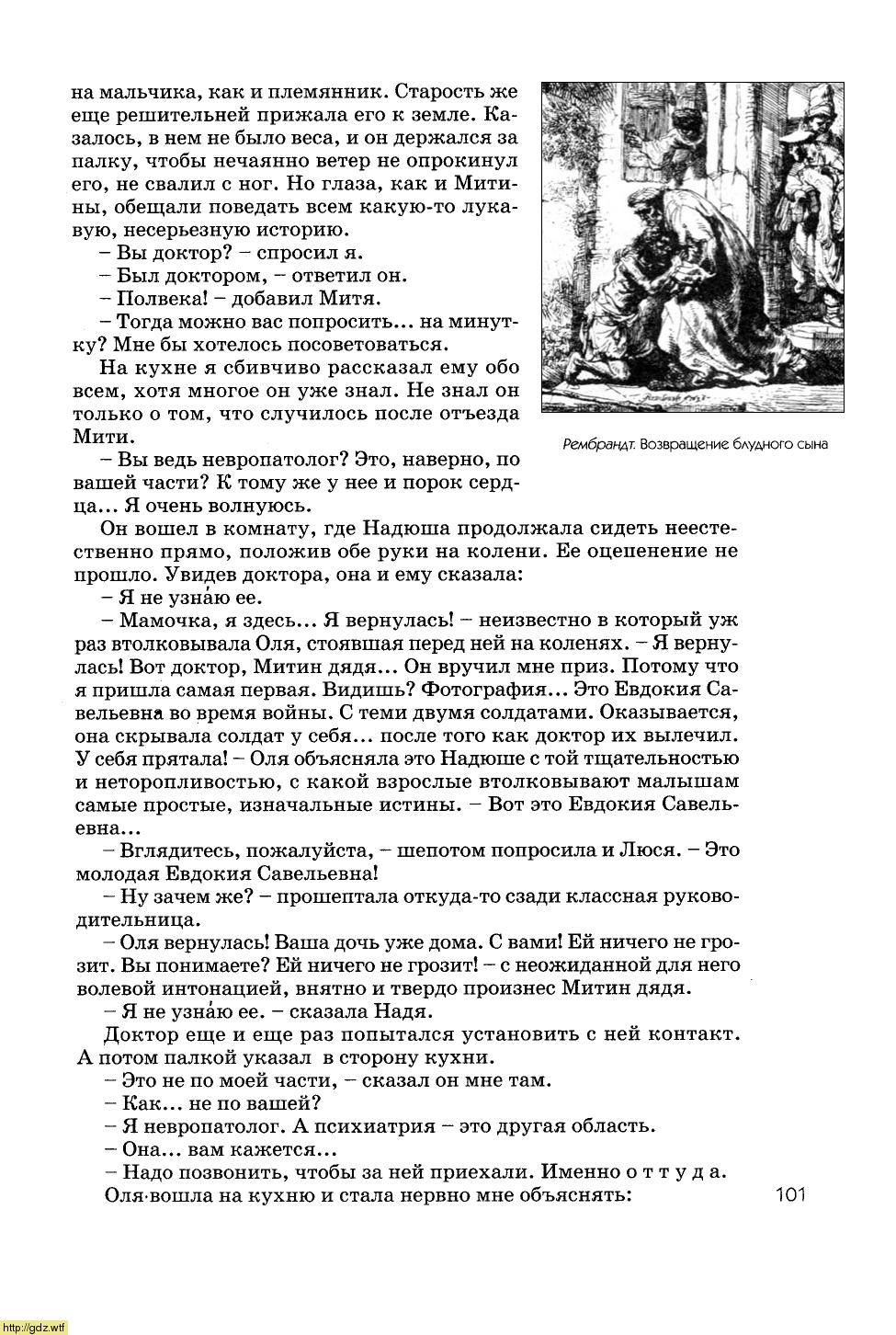 на мальчика, как и племянник. Старость же еще решительней прижала его к земле. Казалось, в нем не было веса, и он держался за палку, чтобы нечаянно ветер не опрокинул его, не свалил с ног. Но глаза, как и Митины, обещали поведать всем какую-то лукавую, несерьезную историю.

– Вы доктор? – спросил я.

– Был доктором, – ответил он.

– Полвека! – добавил Митя.

– Тогда можно вас попросить... на минутку? Мне бы хотелось посоветоваться.

На кухне я сбивчиво рассказал ему обо всем, хотя многое он уже знал. Не знал он только о том, что случилось после отъезда Мити.

– Вы ведь невропатолог? Это, наверно, по вашей части? К тому же у нее и порок сердца... Я очень волнуюсь.

Рембрандт. Возвращение блудного сына

Он вошел в комнату, где Надюша продолжала сидеть неестественно прямо, положив обе руки на колени. Ее оцепенение не прошло. Увидев доктора, она и ему сказала:

– Я не узна́ю ее.

– Мамочка, я здесь... Я вернулась! – неизвестно в который уж раз втолковывала Оля, стоявшая перед ней на коленях. – Я вернулась! Вот доктор, Митин дядя... Он вручил мне приз. Потому что я пришла самая первая. Видишь? Фотография... Это Евдокия Савельевна во время войны. С теми двумя солдатами. Оказывается, она скрывала солдат у себя... после того как доктор их вылечил. У себя прятала! – Оля объясняла это Надюше с той тщательностью и неторопливостью, с какой взрослые втолковывают малышам самые простые, изначальные истины. – Вот это Евдокия Савельевна...

– Вглядитесь, пожалуйста, – шепотом попросила и Люся. – Это молодая Евдокия Савельевна!

– Ну зачем же? – прошептала откуда-то сзади классная руководительница.

– Оля вернулась! Ваша дочь уже дома. С вами! Ей ничего не грозит. Вы понимаете? Ей ничего не грозит! – с неожиданной для него волевой интонацией, внятно и твердо произнес Митин дядя.

– Я не узна́ю ее. – сказала Надя.

Доктор еще и еще раз попытался установить с ней контакт. А потом палкой указал в сторону кухни.

– Это не по моей части, – сказал он мне там.

– Как... не по вашей?

– Я невропатолог. А психиатрия – это другая область.

– Она... вам кажется...

– Надо позвонить, чтобы за ней приехали. Именно о т т у д а.

Оля вошла на кухню и стала нервно мне объяснять:

101

http://gdz.wtf